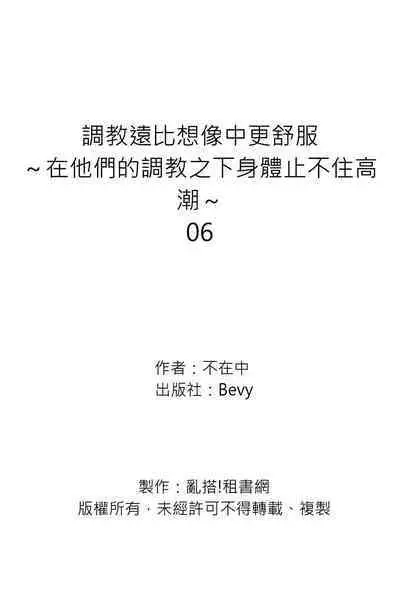 調教遠比想像中更舒服
~在他們的調教之下身體止不住高潮~
06

作者：不在中
出版社：Bevy

製作：亂搭!租書網
版權所有，未經許可不得轉載、複製